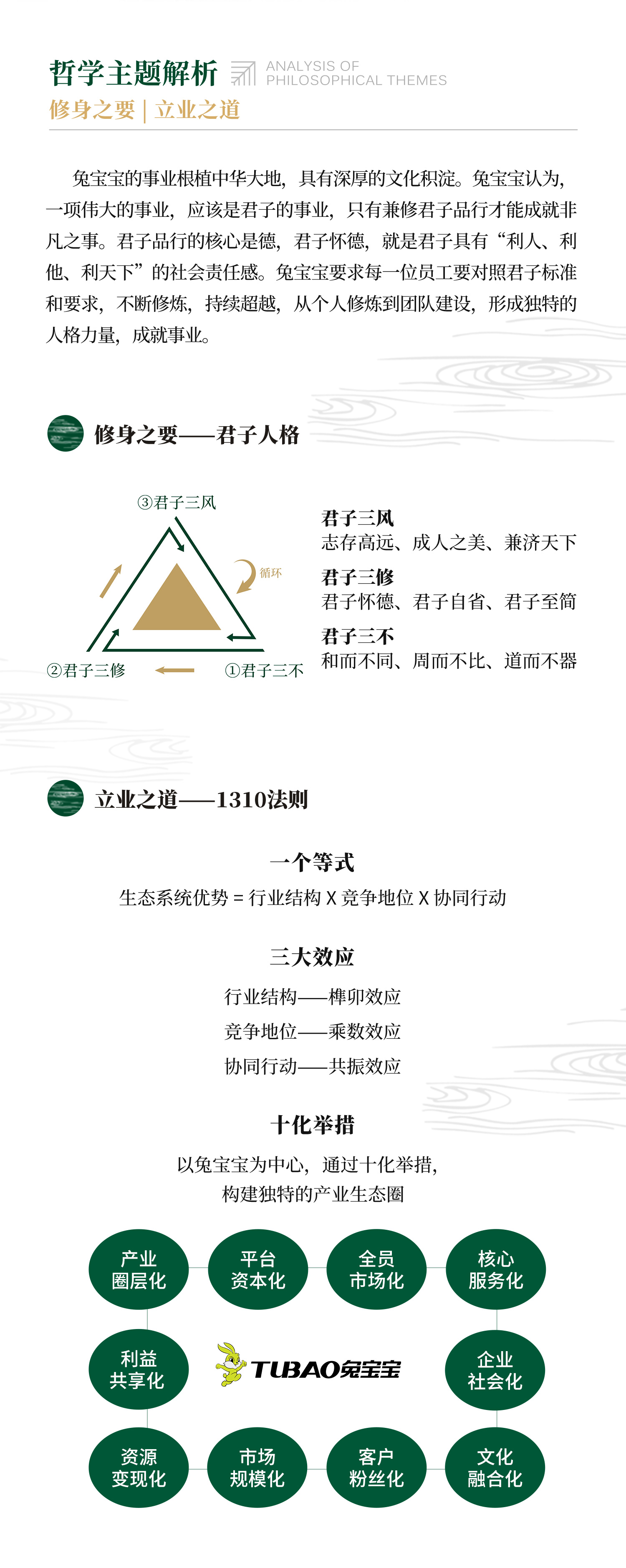 哲学主题解析

ANALYSIS OF
PHILOSOPHICAL THEMES

修身之要 | 立业之道

兔宝宝的事业根植中华大地，具有深厚的文化积淀。兔宝宝认为，一项伟大的事业，应该是君子的事业，只有兼修君子品行才能成就非凡之事。君子品行的核心是德，君子怀德，就是君子具有“利人、利他、利天下”的社会责任感。兔宝宝要求每一位员工要对照君子标准和要求，不断修炼，持续超越，从个人修炼到团队建设，形成独特的人格力量，成就事业。

修身之要——君子人格

③君子三风

循环

②君子三修

①君子三不

君子三风
志存高远、成人之美、兼济天下

君子三修
君子怀德、君子自省、君子至简

君子三不
和而不同、周而不比、道而不器

立业之道——1310法则

一个等式

生态系统优势 = 行业结构 X 竞争地位 X 协同行动

三大效应

行业结构——榫卯效应

竞争地位——乘数效应

协同行动——共振效应

十化举措

以兔宝宝为中心，通过十化举措，
构建独特的产业生态圈

产业
圈层化

平台
资本化

全员
市场化

核心
服务化

利益
共享化

TUBAO兔宝宝

企业
社会化

资源
变现化

市场
规模化

客户
粉丝化

文化
融合化